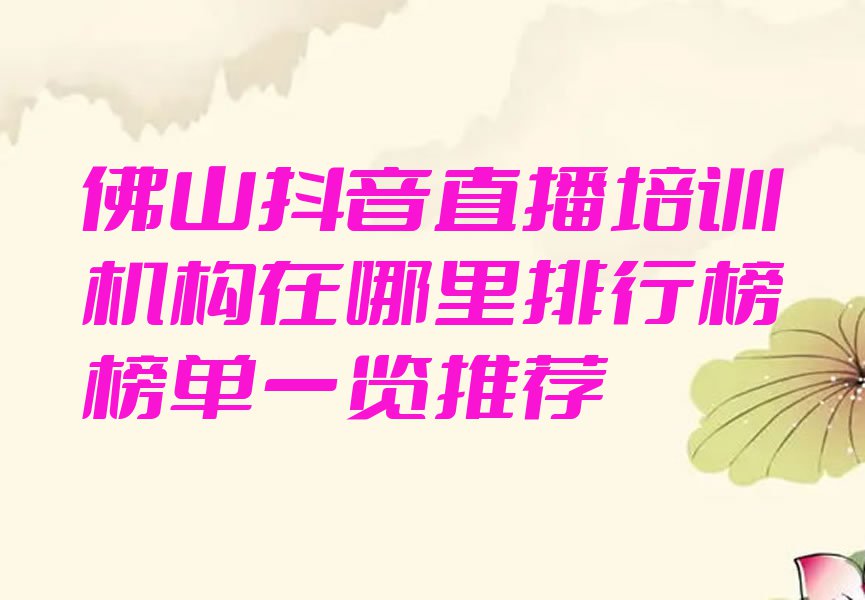 佛山抖音直播培训机构在哪里排行榜榜单一览推荐